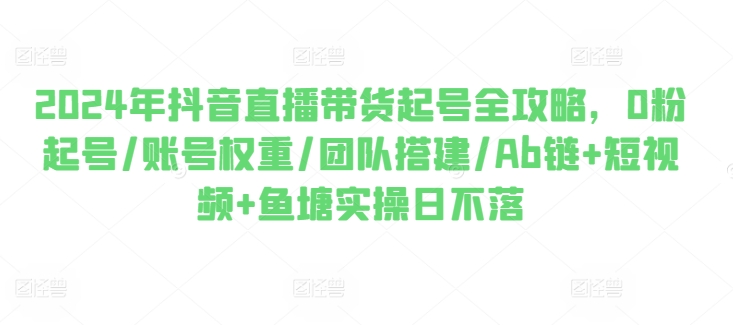 图怪兽 图怪兽 图怪兽

2024年抖音直播带货起号全攻略，0粉起号/账号权重/团队搭建/Ab链+短视频+鱼塘实操日不落

图怪兽 图怪兽 图怪兽